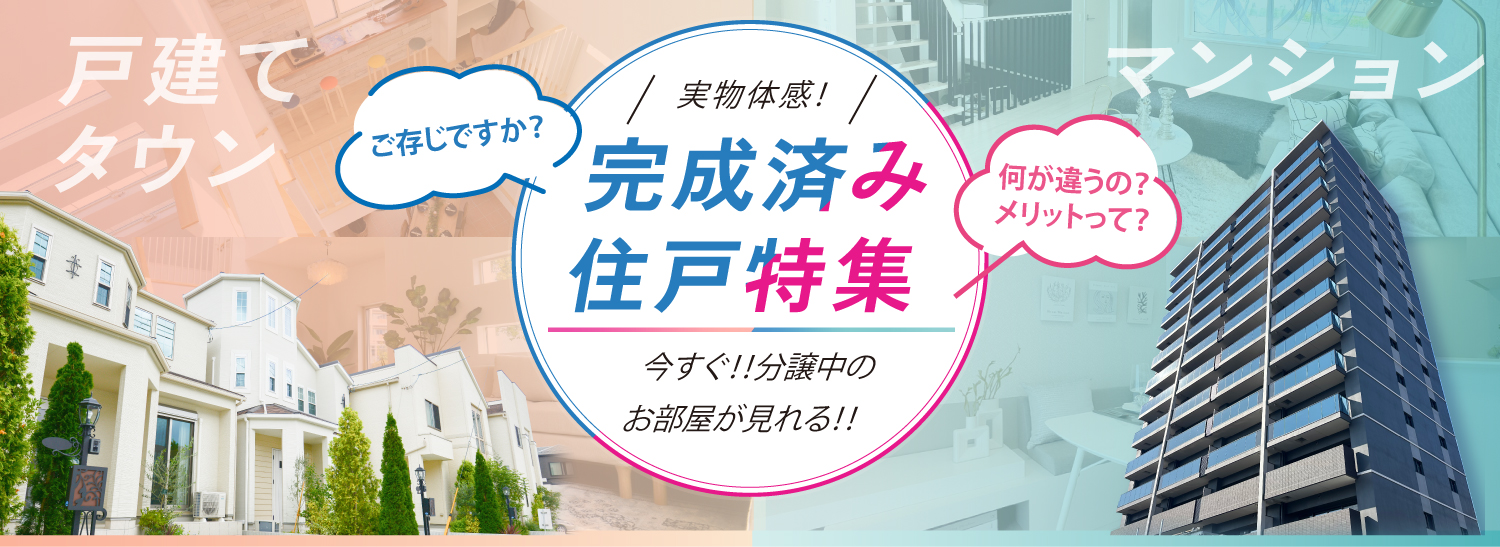 戸建て
タウン

ご存じですか?

実物体感!

完成済み
住戸特集

今すぐ!!分譲中の
お部屋が見れる!!

何が違うの?
メリットって?

マンション